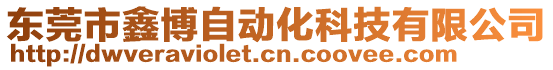 东莞市鑫博自动化科技有限公司
http://dwveraviolet.cn.coovee.com